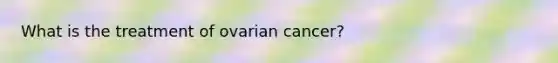 What is the treatment of ovarian cancer?